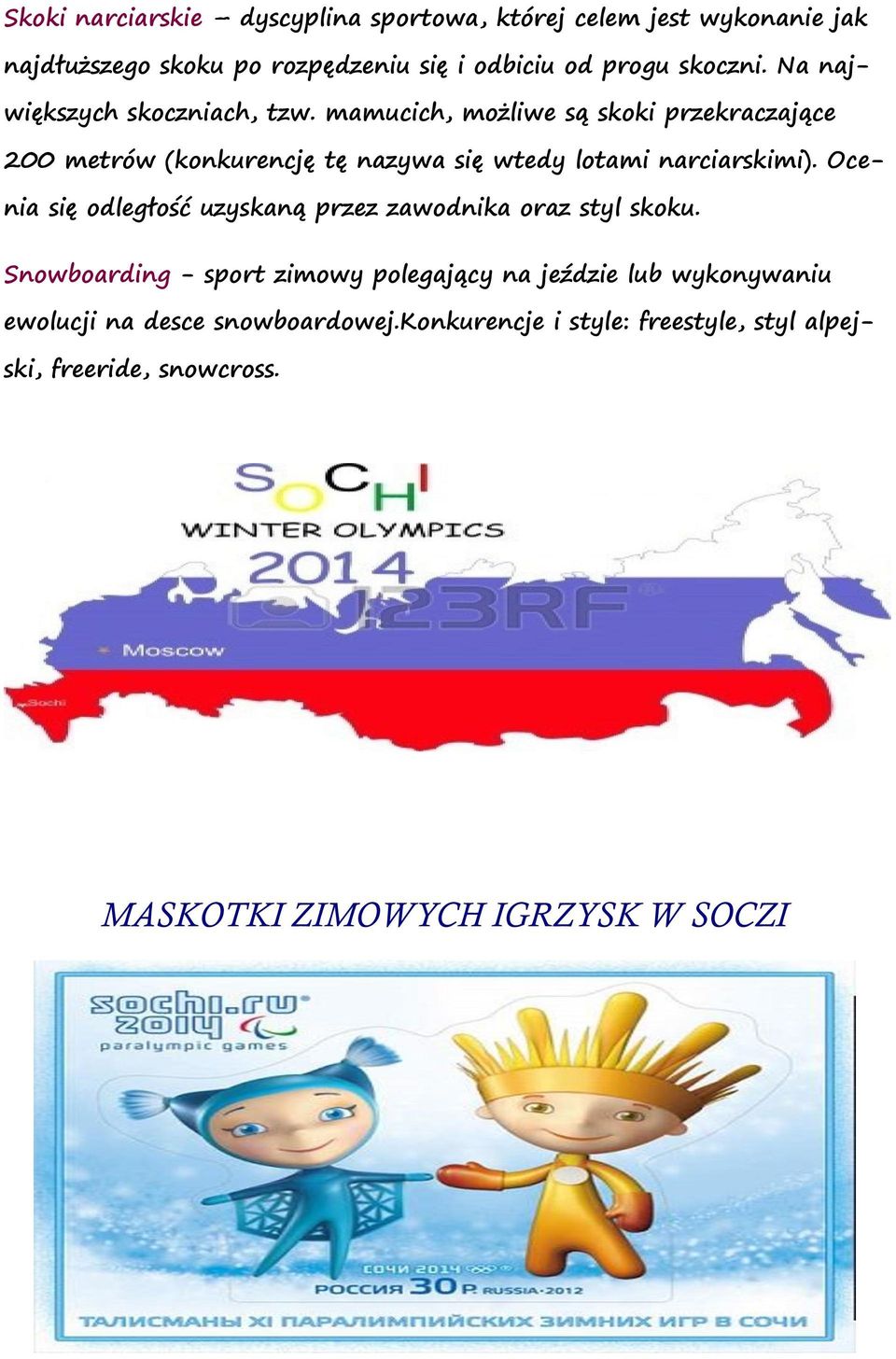 Skoki narciarskie – dyscyplina sportowa, której celem jest wykonanie jak najdłuższego skoku po rozpędzeniu się i odbiciu od progu skoczni. Na największych skoczniach, tzw. mamucich, możliwe są skoki przekraczające 200 metrów (konkurencję tę nazywa się wtedy lotami narciarskimi). Ocenia się odległość uzyskaną przez zawodnika oraz styl skoku.

Snowboarding - sport zimowy polegający na jeździe lub wykonywaniu ewolucji na desce snowboardowej.Konkurencje i style: freestyle, styl alpejski, freeride, snowcross.

SOCHI
WINTER OLYMPICS
2014
123RF
Moscow
Sochi

MASKOTKI ZIMOWYCH IGRZYSK W SOCZI

sochi.ru
2014
paralympic games
СОЧИ 2014
РОССИЯ 30 Р. RUSSIA·2012
ТАЛИСМАНЫ XI ПАРАЛИМПИЙСКИХ ЗИМНИХ ИГР В СОЧИ